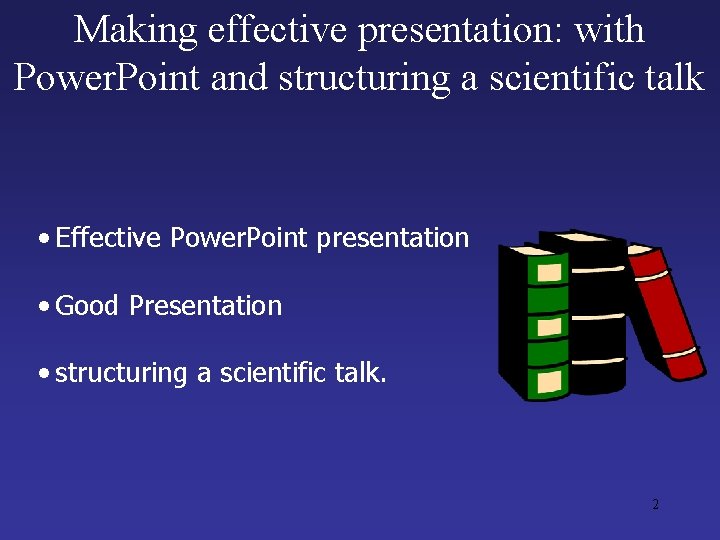 Making effective presentation: with PowerPoint and structuring a scientific talk

• Effective PowerPoint presentation

• Good Presentation

• structuring a scientific talk.

2